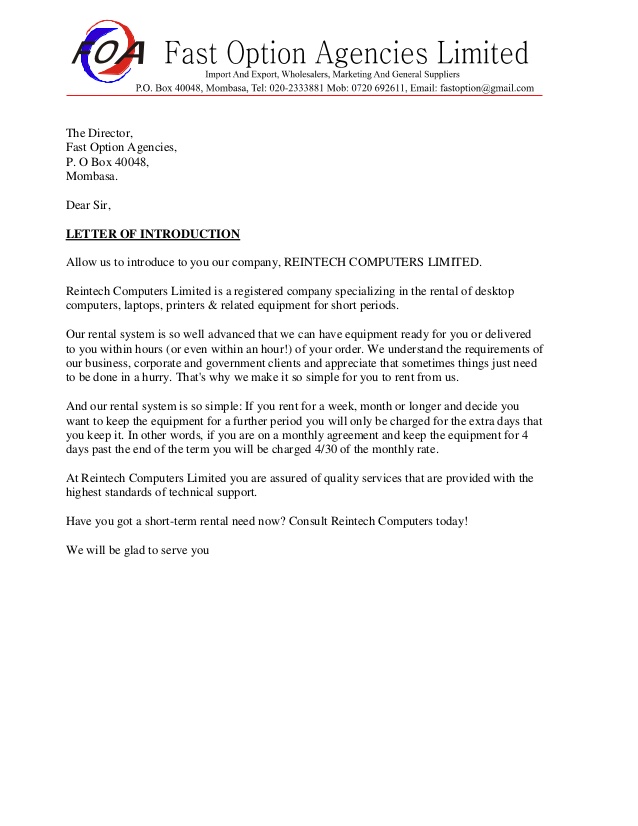 FOA Fast Option Agencies Limited
Import And Export, Wholesalers, Marketing And General Suppliers
P.O. Box 40048, Mombasa, Tel: 020-2333881 Mob: 0720 692611, Email: fastoption@gmail.com

The Director,
Fast Option Agencies,
P. O Box 40048,
Mombasa.

Dear Sir,

LETTER OF INTRODUCTION

Allow us to introduce to you our company, REINTECH COMPUTERS LIMITED.

Reintech Computers Limited is a registered company specializing in the rental of desktop computers, laptops, printers & related equipment for short periods.

Our rental system is so well advanced that we can have equipment ready for you or delivered to you within hours (or even within an hour!) of your order. We understand the requirements of our business, corporate and government clients and appreciate that sometimes things just need to be done in a hurry. That's why we make it so simple for you to rent from us.

And our rental system is so simple: If you rent for a week, month or longer and decide you want to keep the equipment for a further period you will only be charged for the extra days that you keep it. In other words, if you are on a monthly agreement and keep the equipment for 4 days past the end of the term you will be charged 4/30 of the monthly rate.

At Reintech Computers Limited you are assured of quality services that are provided with the highest standards of technical support.

Have you got a short-term rental need now? Consult Reintech Computers today!

We will be glad to serve you